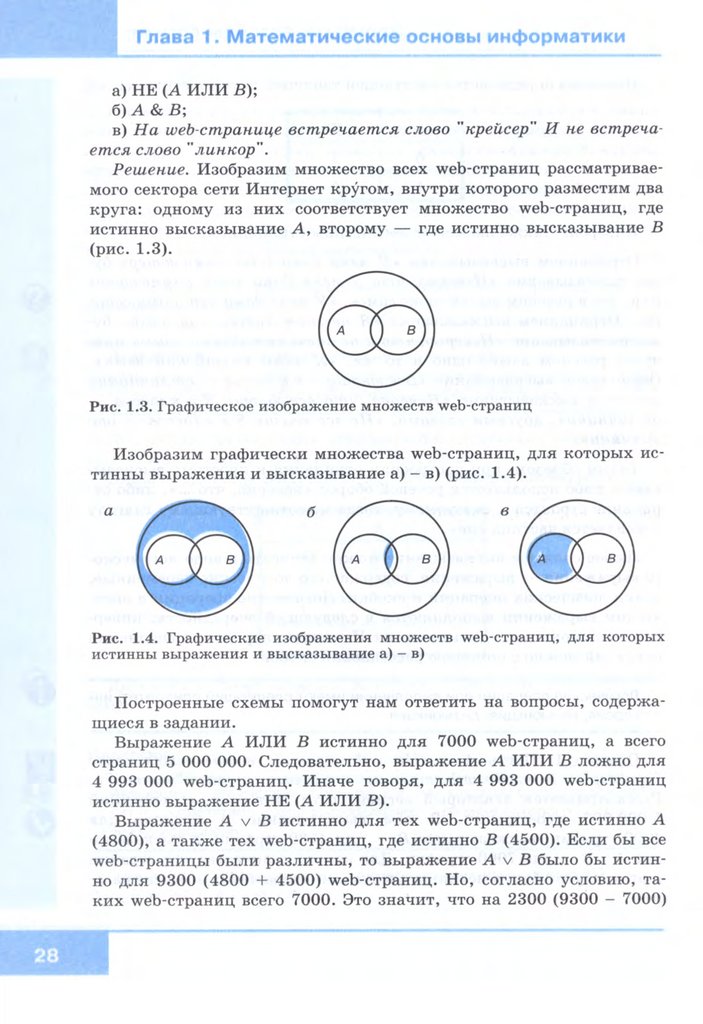 Глава 1. Математические основы информатики

а) НЕ (A ИЛИ B);
б) A & B;
в) На web-странице встречается слово "крейсер" И не встречается слово "линкор".

Решение. Изобразим множество всех web-страниц рассматриваемого сектора сети Интернет кру́гом, внутри которого разместим два круга: одному из них соответствует множество web-страниц, где истинно высказывание A, второму — где истинно высказывание B (рис. 1.3).

A B

Рис. 1.3. Графическое изображение множеств web-страниц

Изобразим графически множества web-страниц, для которых истинны выражения и высказывание а) – в) (рис. 1.4).

а A B б A B в A B

Рис. 1.4. Графические изображения множеств web-страниц, для которых истинны выражения и высказывание а) – в)

Построенные схемы помогут нам ответить на вопросы, содержащиеся в задании.

Выражение A ИЛИ B истинно для 7000 web-страниц, а всего страниц 5 000 000. Следовательно, выражение A ИЛИ B ложно для 4 993 000 web-страниц. Иначе говоря, для 4 993 000 web-страниц истинно выражение НЕ (A ИЛИ B).

Выражение $A \vee B$ истинно для тех web-страниц, где истинно A (4800), а также тех web-страниц, где истинно B (4500). Если бы все web-страницы были различны, то выражение $A \vee B$ было бы истинно для 9300 (4800 + 4500) web-страниц. Но, согласно условию, таких web-страниц всего 7000. Это значит, что на 2300 (9300 – 7000)

28